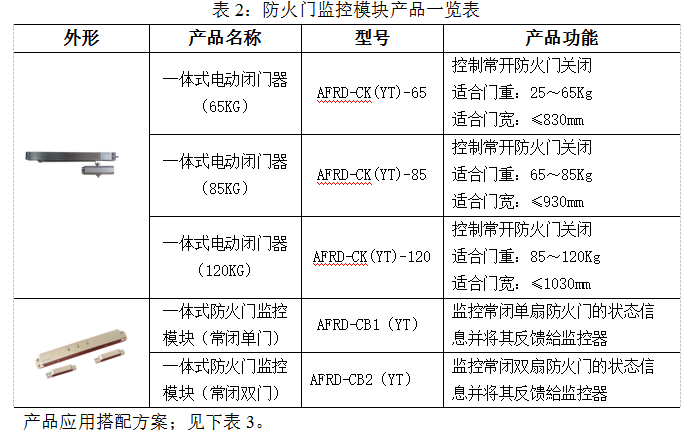 表 2：防火门监控模块产品一览表

| 外形 | 产品名称 | 型号 | 产品功能 |
|---|---|---|---|
| | 一体式电动闭门器（65KG） | AFRD-CK(YT)-65 | 控制常开防火门关闭 适合门重：25～65Kg 适合门宽：≤830mm |
| | 一体式电动闭门器（85KG） | AFRD-CK(YT)-85 | 控制常开防火门关闭 适合门重：65～85Kg 适合门宽：≤930mm |
| | 一体式电动闭门器（120KG） | AFRD-CK(YT)-120 | 控制常开防火门关闭 适合门重：85～120Kg 适合门宽：≤1030mm |
| | 一体式防火门监控模块（常闭单门） | AFRD-CB1（YT） | 监控常闭单扇防火门的状态信息并将其反馈给监控器 |
| | 一体式防火门监控模块（常闭双门） | AFRD-CB2（YT） | 监控常闭双扇防火门的状态信息并将其反馈给监控器 |

产品应用搭配方案；见下表 3。